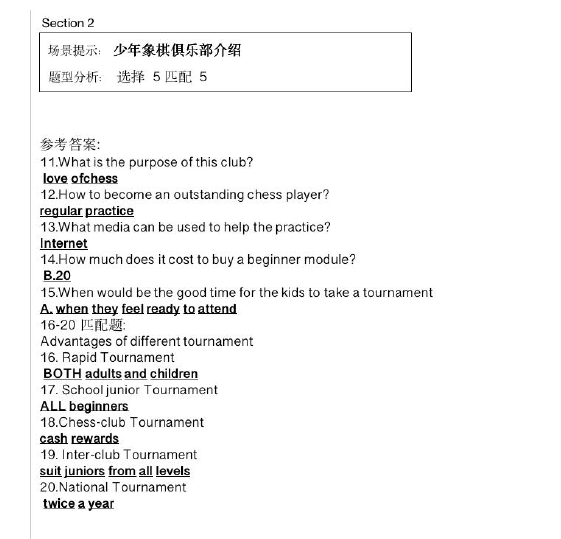 Section 2

场景提示: 少年象棋俱乐部介绍

题型分析: 选择 5 匹配 5

参考答案:
11.What is the purpose of this club?
love ofchess
12.How to become an outstanding chess player?
regular practice
13.What media can be used to help the practice?
Internet
14.How much does it cost to buy a beginner module?
B.20
15.When would be the good time for the kids to take a tournament
A. when they feel ready to attend
16-20 匹配题:
Advantages of different tournament
16. Rapid Tournament
BOTH adults and children
17. School junior Tournament
ALL beginners
18.Chess-club Tournament
cash rewards
19. Inter-club Tournament
suit juniors from all levels
20.National Tournament
twice a year